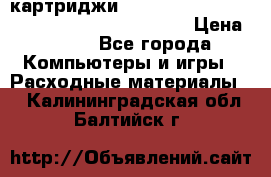 картриджи
Цена
Все города
Компьютеры и игры
Расходные материалы
Калининградская обл
Балтийск г

http://Объявлений.сайт